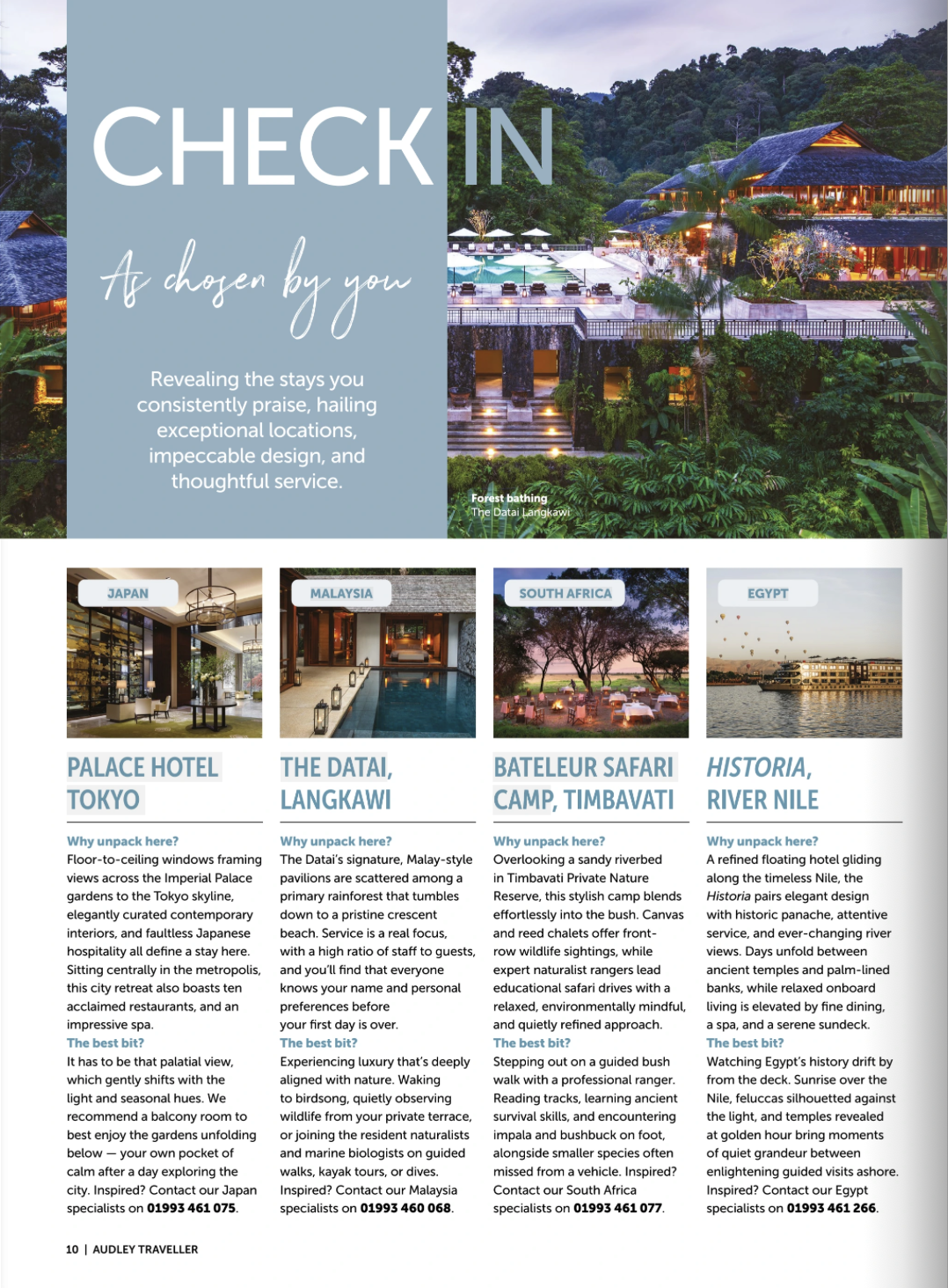 CHECK IN

As chosen by you

Revealing the stays you consistently praise, hailing exceptional locations, impeccable design, and thoughtful service.

Forest bathing
The Datai Langkawi

JAPAN

PALACE HOTEL TOKYO

Why unpack here?
Floor-to-ceiling windows framing views across the Imperial Palace gardens to the Tokyo skyline, elegantly curated contemporary interiors, and faultless Japanese hospitality all define a stay here. Sitting centrally in the metropolis, this city retreat also boasts ten acclaimed restaurants, and an impressive spa.
The best bit?
It has to be that palatial view, which gently shifts with the light and seasonal hues. We recommend a balcony room to best enjoy the gardens unfolding below — your own pocket of calm after a day exploring the city. Inspired? Contact our Japan specialists on 01993 461 075.

MALAYSIA

THE DATAI, LANGKAWI

Why unpack here?
The Datai's signature, Malay-style pavilions are scattered among a primary rainforest that tumbles down to a pristine crescent beach. Service is a real focus, with a high ratio of staff to guests, and you'll find that everyone knows your name and personal preferences before your first day is over.
The best bit?
Experiencing luxury that's deeply aligned with nature. Waking to birdsong, quietly observing wildlife from your private terrace, or joining the resident naturalists and marine biologists on guided walks, kayak tours, or dives. Inspired? Contact our Malaysia specialists on 01993 460 068.

SOUTH AFRICA

BATELEUR SAFARI CAMP, TIMBAVATI

Why unpack here?
Overlooking a sandy riverbed in Timbavati Private Nature Reserve, this stylish camp blends effortlessly into the bush. Canvas and reed chalets offer front-row wildlife sightings, while expert naturalist rangers lead educational safari drives with a relaxed, environmentally mindful, and quietly refined approach.
The best bit?
Stepping out on a guided bush walk with a professional ranger. Reading tracks, learning ancient survival skills, and encountering impala and bushbuck on foot, alongside smaller species often missed from a vehicle. Inspired? Contact our South Africa specialists on 01993 461 077.

EGYPT

HISTORIA, RIVER NILE

Why unpack here?
A refined floating hotel gliding along the timeless Nile, the Historia pairs elegant design with historic panache, attentive service, and ever-changing river views. Days unfold between ancient temples and palm-lined banks, while relaxed onboard living is elevated by fine dining, a spa, and a serene sundeck.
The best bit?
Watching Egypt's history drift by from the deck. Sunrise over the Nile, feluccas silhouetted against the light, and temples revealed at golden hour bring moments of quiet grandeur between enlightening guided visits ashore. Inspired? Contact our Egypt specialists on 01993 461 266.

10 | AUDLEY TRAVELLER